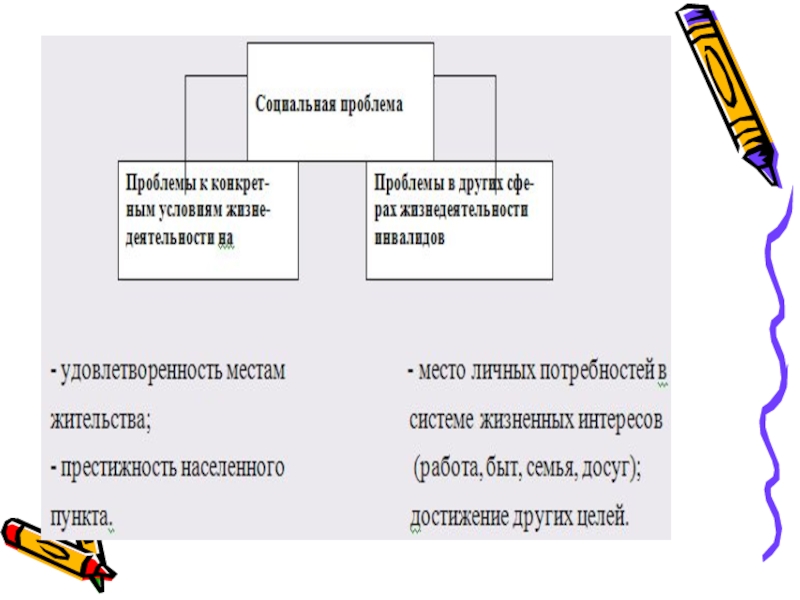 Социальная проблема

Проблемы к конкретным условиям жизнедеятельности на

Проблемы в других сферах жизнедеятельности инвалидов

- удовлетворенность местам жительства;
- престижность населенного пункта.

- место личных потребностей в системе жизненных интересов (работа, быт, семья, досуг);
достижение других целей.